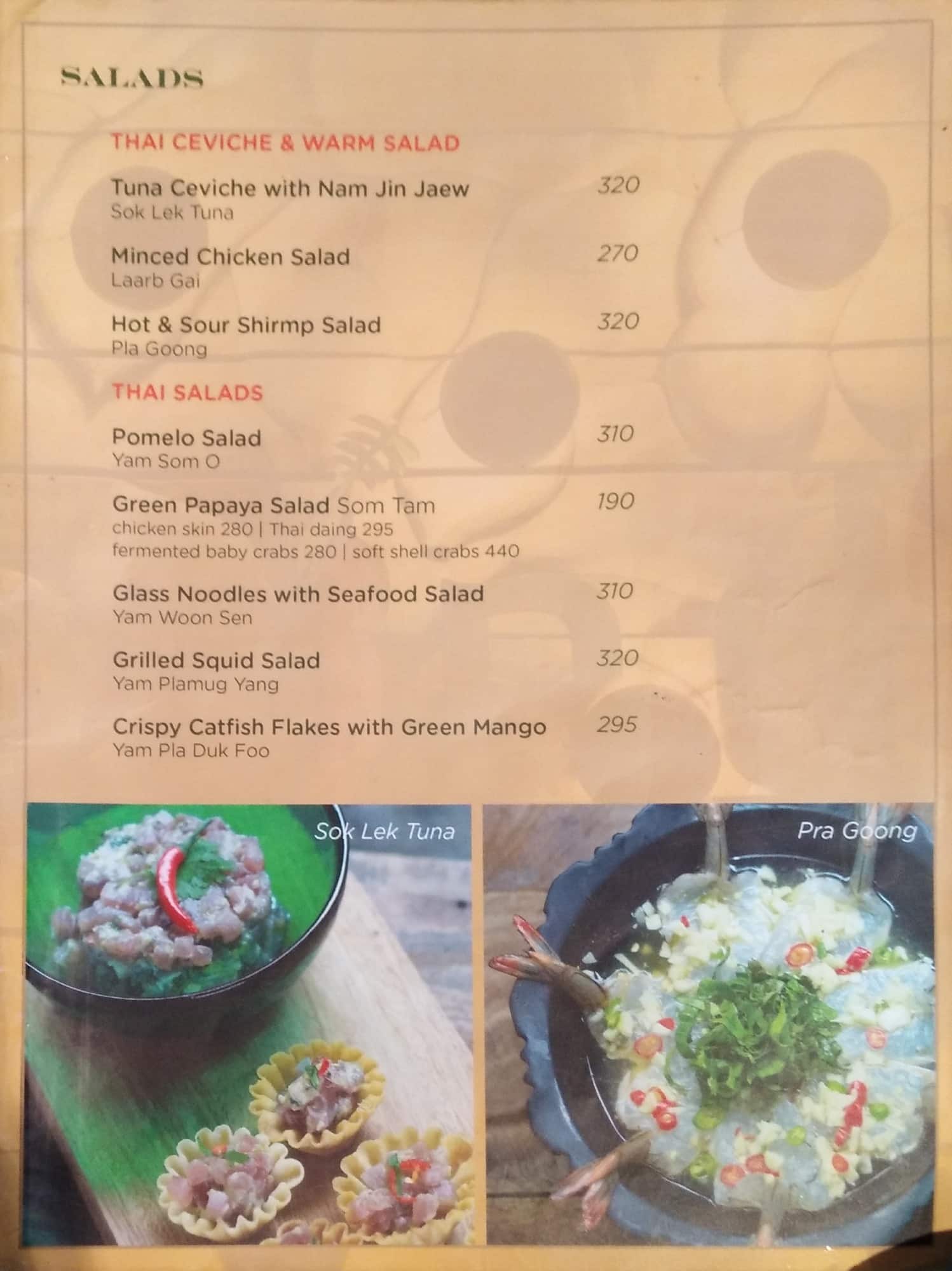 SALADS

THAI CEVICHE & WARM SALAD

Tuna Ceviche with Nam Jin Jaew 320
Sok Lek Tuna

Minced Chicken Salad 270
Laarb Gai

Hot & Sour Shirmp Salad 320
Pla Goong

THAI SALADS

Pomelo Salad 310
Yam Som O

Green Papaya Salad Som Tam 190
chicken skin 280 | Thai daing 295
fermented baby crabs 280 | soft shell crabs 440

Glass Noodles with Seafood Salad 310
Yam Woon Sen

Grilled Squid Salad 320
Yam Plamug Yang

Crispy Catfish Flakes with Green Mango 295
Yam Pla Duk Foo

Sok Lek Tuna

Pra Goong